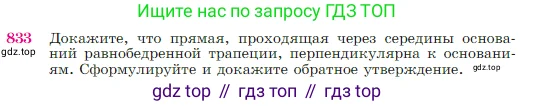 Ищите нас по запросу ГДЗ ТОП

833
gdz.top
Докажите, что прямая, проходящая через середины оснований равнобедренной трапеции, перпендикулярна к основаниям. Сформулируйте и докажите обратное утверждение. gdz.top

gdz top // гдз топ // гдз top